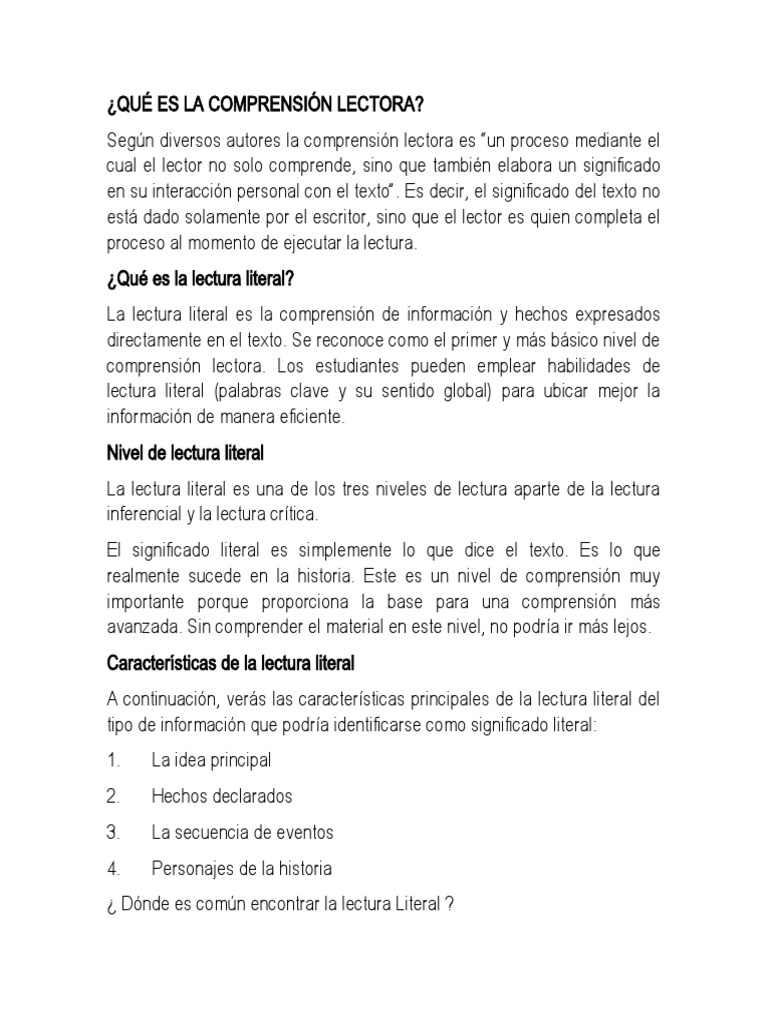 ¿QUÉ ES LA COMPRENSIÓN LECTORA?

Según diversos autores la comprensión lectora es "un proceso mediante el cual el lector no solo comprende, sino que también elabora un significado en su interacción personal con el texto". Es decir, el significado del texto no está dado solamente por el escritor, sino que el lector es quien completa el proceso al momento de ejecutar la lectura.

¿Qué es la lectura literal?

La lectura literal es la comprensión de información y hechos expresados directamente en el texto. Se reconoce como el primer y más básico nivel de comprensión lectora. Los estudiantes pueden emplear habilidades de lectura literal (palabras clave y su sentido global) para ubicar mejor la información de manera eficiente.

Nivel de lectura literal

La lectura literal es una de los tres niveles de lectura aparte de la lectura inferencial y la lectura crítica.

El significado literal es simplemente lo que dice el texto. Es lo que realmente sucede en la historia. Este es un nivel de comprensión muy importante porque proporciona la base para una comprensión más avanzada. Sin comprender el material en este nivel, no podría ir más lejos.

Características de la lectura literal

A continuación, verás las características principales de la lectura literal del tipo de información que podría identificarse como significado literal:

1. La idea principal

2. Hechos declarados

3. La secuencia de eventos

4. Personajes de la historia

¿ Dónde es común encontrar la lectura Literal ?